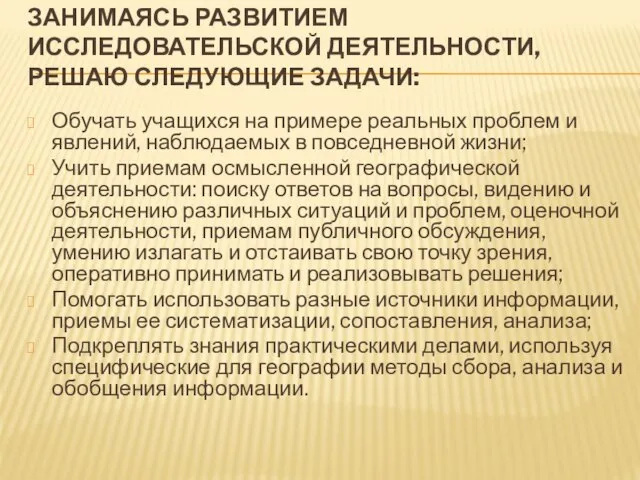 ЗАНИМАЯСЬ РАЗВИТИЕМ ИССЛЕДОВАТЕЛЬСКОЙ ДЕЯТЕЛЬНОСТИ, РЕШАЮ СЛЕДУЮЩИЕ ЗАДАЧИ:

Обучать учащихся на примере реальных проблем и явлений, наблюдаемых в повседневной жизни;

Учить приемам осмысленной географической деятельности: поиску ответов на вопросы, видению и объяснению различных ситуаций и проблем, оценочной деятельности, приемам публичного обсуждения, умению излагать и отстаивать свою точку зрения, оперативно принимать и реализовывать решения;

Помогать использовать разные источники информации, приемы ее систематизации, сопоставления, анализа;

Подкреплять знания практическими делами, используя специфические для географии методы сбора, анализа и обобщения информации.